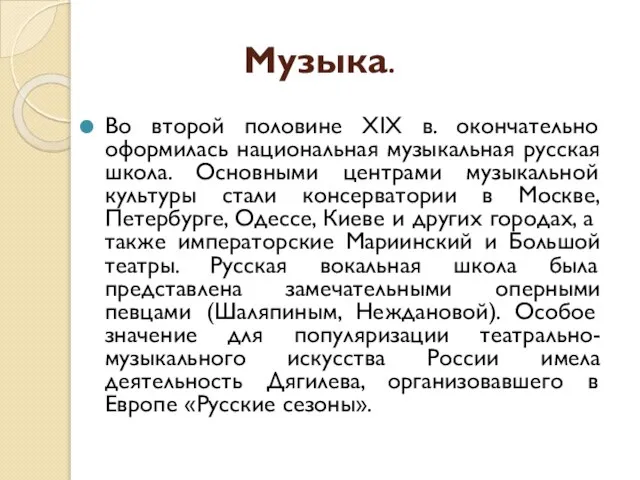 Музыка.

Во второй половине XIX в. окончательно оформилась национальная музыкальная русская школа. Основными центрами музыкальной культуры стали консерватории в Москве, Петербурге, Одессе, Киеве и других городах, а также императорские Мариинский и Большой театры. Русская вокальная школа была представлена замечательными оперными певцами (Шаляпиным, Неждановой). Особое значение для популяризации театрально-музыкального искусства России имела деятельность Дягилева, организовавшего в Европе «Русские сезоны».